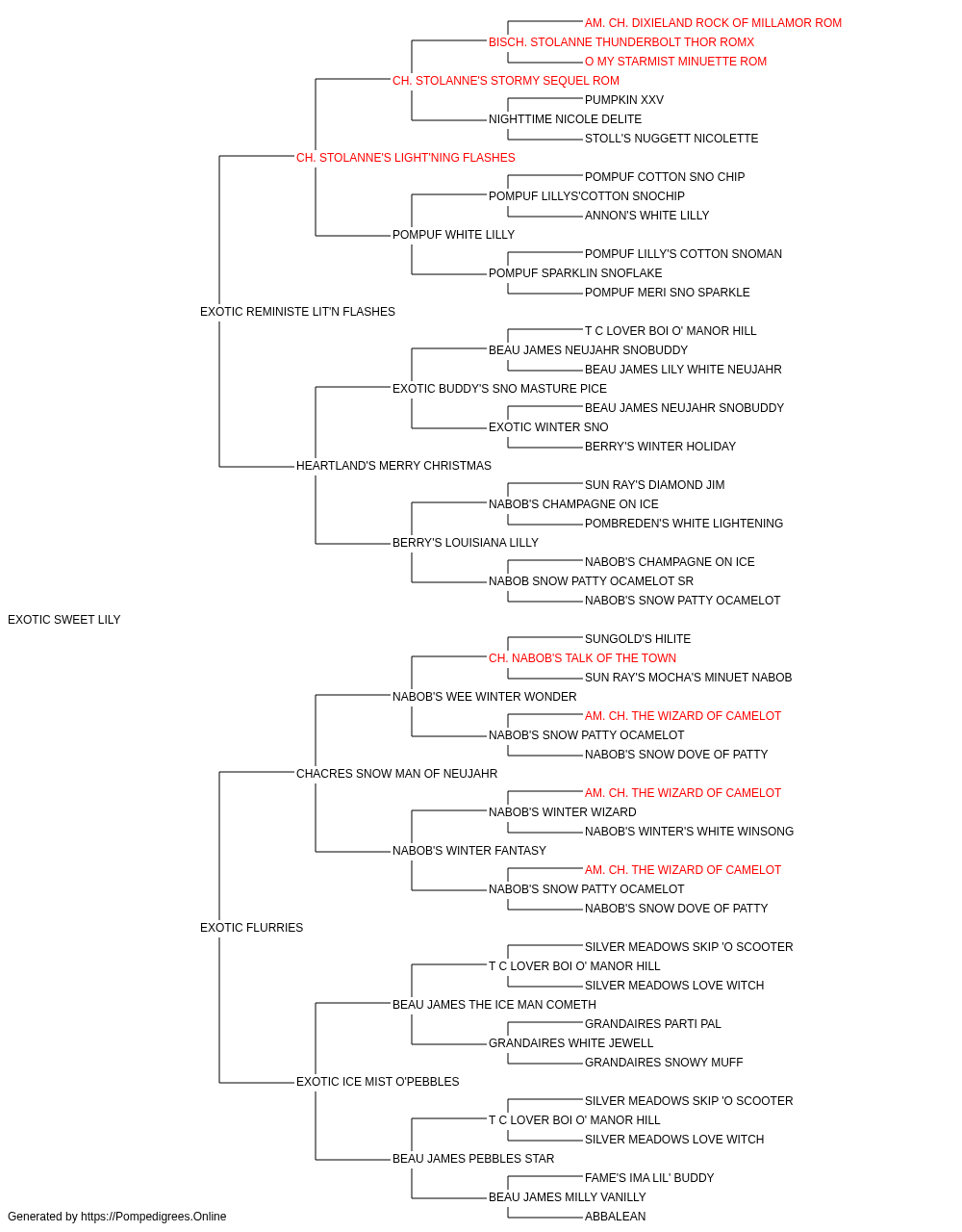 AM. CH. DIXIELAND ROCK OF MILLAMOR ROM
BISCH. STOLANNE THUNDERBOLT THOR ROMX
O MY STARMIST MINUETTE ROM
CH. STOLANNE'S STORMY SEQUEL ROM
PUMPKIN XXV
NIGHTTIME NICOLE DELITE
STOLL'S NUGGETT NICOLETTE
CH. STOLANNE'S LIGHT'NING FLASHES
POMPUF COTTON SNO CHIP
POMPUF LILLYS'COTTON SNOCHIP
ANNON'S WHITE LILLY
POMPUF WHITE LILLY
POMPUF LILLY'S COTTON SNOMAN
POMPUF SPARKLIN SNOFLAKE
POMPUF MERI SNO SPARKLE
EXOTIC REMINISTE LIT'N FLASHES
T C LOVER BOI O' MANOR HILL
BEAU JAMES NEUJAHR SNOBUDDY
BEAU JAMES LILY WHITE NEUJAHR
EXOTIC BUDDY'S SNO MASTURE PICE
BEAU JAMES NEUJAHR SNOBUDDY
EXOTIC WINTER SNO
BERRY'S WINTER HOLIDAY
HEARTLAND'S MERRY CHRISTMAS
SUN RAY'S DIAMOND JIM
NABOB'S CHAMPAGNE ON ICE
POMBREDEN'S WHITE LIGHTENING
BERRY'S LOUISIANA LILLY
NABOB'S CHAMPAGNE ON ICE
NABOB SNOW PATTY OCAMELOT SR
NABOB'S SNOW PATTY OCAMELOT
EXOTIC SWEET LILY
SUNGOLD'S HILITE
CH. NABOB'S TALK OF THE TOWN
SUN RAY'S MOCHA'S MINUET NABOB
NABOB'S WEE WINTER WONDER
AM. CH. THE WIZARD OF CAMELOT
NABOB'S SNOW PATTY OCAMELOT
NABOB'S SNOW DOVE OF PATTY
CHACRES SNOW MAN OF NEUJAHR
AM. CH. THE WIZARD OF CAMELOT
NABOB'S WINTER WIZARD
NABOB'S WINTER'S WHITE WINSONG
NABOB'S WINTER FANTASY
AM. CH. THE WIZARD OF CAMELOT
NABOB'S SNOW PATTY OCAMELOT
NABOB'S SNOW DOVE OF PATTY
EXOTIC FLURRIES
SILVER MEADOWS SKIP 'O SCOOTER
T C LOVER BOI O' MANOR HILL
SILVER MEADOWS LOVE WITCH
BEAU JAMES THE ICE MAN COMETH
GRANDAIRES PARTI PAL
GRANDAIRES WHITE JEWELL
GRANDAIRES SNOWY MUFF
EXOTIC ICE MIST O'PEBBLES
SILVER MEADOWS SKIP 'O SCOOTER
T C LOVER BOI O' MANOR HILL
SILVER MEADOWS LOVE WITCH
BEAU JAMES PEBBLES STAR
FAME'S IMA LIL' BUDDY
BEAU JAMES MILLY VANILLY
ABBALEAN
Generated by https://Pompedigrees.Online